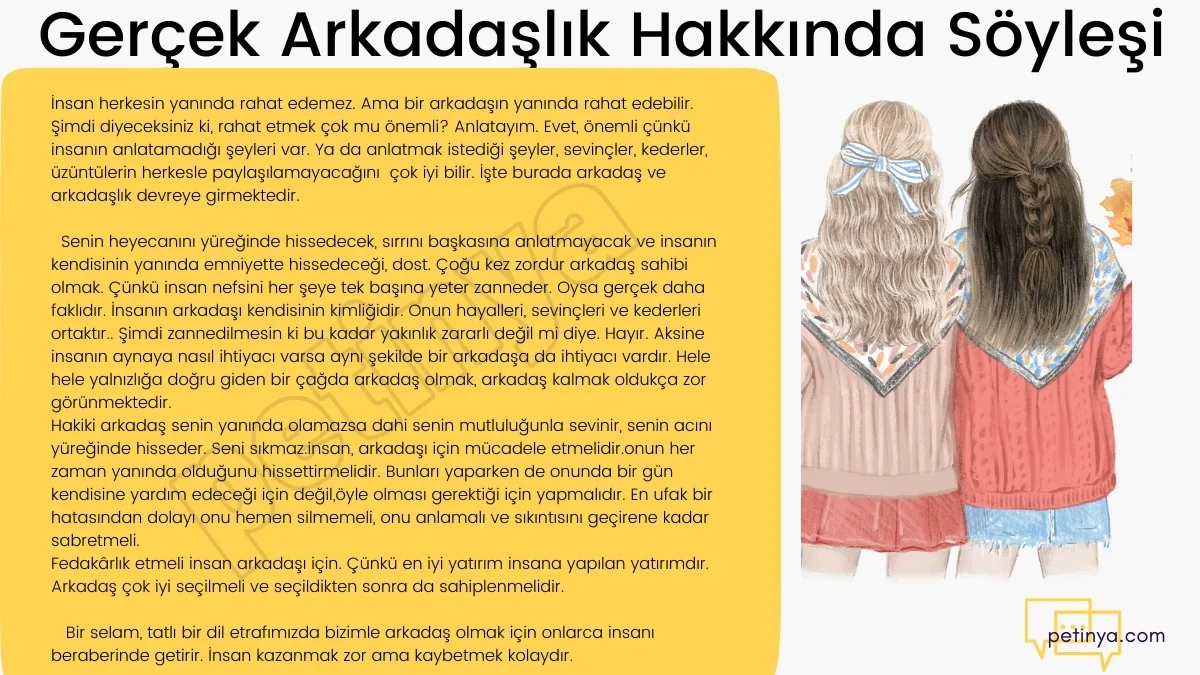 Gerçek Arkadaşlık Hakkında Söyleşi

İnsan herkesin yanında rahat edemez. Ama bir arkadaşın yanında rahat edebilir. Şimdi diyeceksiniz ki, rahat etmek çok mu önemli? Anlatayım. Evet, önemli çünkü insanın anlatamadığı şeyleri var. Ya da anlatmak istediği şeyler, sevinçler, kederler, üzüntülerin herkesle paylaşılamayacağını çok iyi bilir. İşte burada arkadaş ve arkadaşlık devreye girmektedir.

Senin heyecanını yüreğinde hissedecek, sırrını başkasına anlatmayacak ve insanın kendisinin yanında emniyette hissedeceği, dost. Çoğu kez zordur arkadaş sahibi olmak. Çünkü insan nefsini her şeye tek başına yeter zanneder. Oysa gerçek daha faklıdır. İnsanın arkadaşı kendisinin kimliğidir. Onun hayalleri, sevinçleri ve kederleri ortaktır.. Şimdi zannedilmesin ki bu kadar yakınlık zararlı değil mi diye. Hayır. Aksine insanın aynaya nasıl ihtiyacı varsa aynı şekilde bir arkadaşa da ihtiyacı vardır. Hele hele yalnızlığa doğru giden bir çağda arkadaş olmak, arkadaş kalmak oldukça zor görünmektedir.
Hakiki arkadaş senin yanında olamazsa dahi senin mutluluğunla sevinir, senin acını yüreğinde hisseder. Seni sıkmaz.insan, arkadaşı için mücadele etmelidir.onun her zaman yanında olduğunu hissettirmelidir. Bunları yaparken de onunda bir gün kendisine yardım edeceği için değil,öyle olması gerektiği için yapmalıdır. En ufak bir hatasından dolayı onu hemen silmemeli, onu anlamalı ve sıkıntısını geçirene kadar sabretmeli.
Fedakârlık etmeli insan arkadaşı için. Çünkü en iyi yatırım insana yapılan yatırımdır. Arkadaş çok iyi seçilmeli ve seçildikten sonra da sahiplenmelidir.

Bir selam, tatlı bir dil etrafımızda bizimle arkadaş olmak için onlarca insanı beraberinde getirir. İnsan kazanmak zor ama kaybetmek kolaydır.

petinya

petinya.com